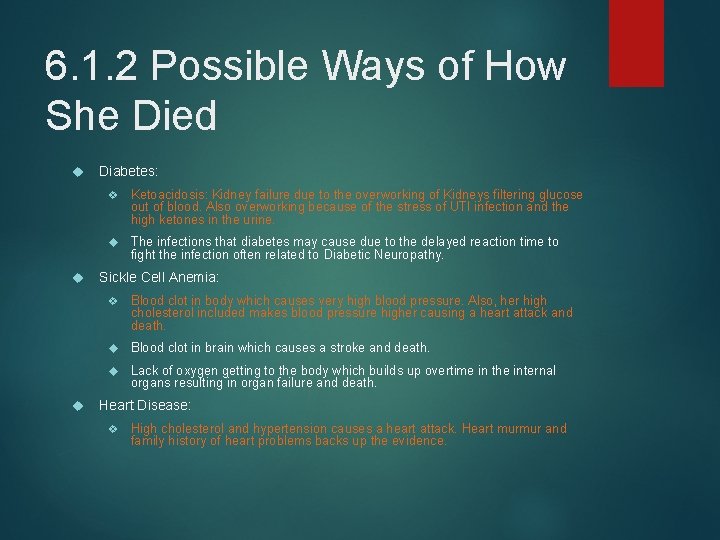 6.1.2 Possible Ways of How She Died

Diabetes:

Ketoacidosis: Kidney failure due to the overworking of Kidneys filtering glucose out of blood. Also overworking because of the stress of UTI infection and the high ketones in the urine.

The infections that diabetes may cause due to the delayed reaction time to fight the infection often related to Diabetic Neuropathy.

Sickle Cell Anemia:

Blood clot in body which causes very high blood pressure. Also, her high cholesterol included makes blood pressure higher causing a heart attack and death.

Blood clot in brain which causes a stroke and death.

Lack of oxygen getting to the body which builds up overtime in the internal organs resulting in organ failure and death.

Heart Disease:

High cholesterol and hypertension causes a heart attack. Heart murmur and family history of heart problems backs up the evidence.